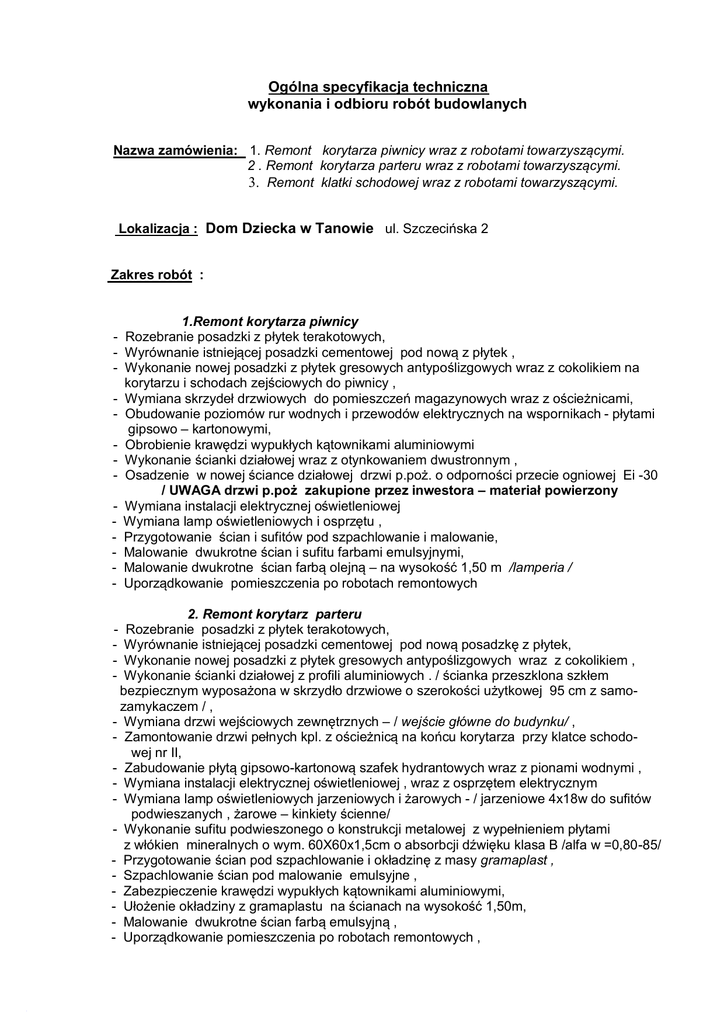 Ogólna specyfikacja techniczna
wykonania i odbioru robót budowlanych

Nazwa zamówienia: 1. Remont korytarza piwnicy wraz z robotami towarzyszącymi.
2 . Remont korytarza parteru wraz z robotami towarzyszącymi.
3. Remont klatki schodowej wraz z robotami towarzyszącymi.

Lokalizacja : Dom Dziecka w Tanowie ul. Szczecińska 2

Zakres robót :

1.Remont korytarza piwnicy
- Rozebranie posadzki z płytek terakotowych,
- Wyrównanie istniejącej posadzki cementowej pod nową z płytek ,
- Wykonanie nowej posadzki z płytek gresowych antypoślizgowych wraz z cokolikiem na korytarzu i schodach zejściowych do piwnicy ,
- Wymiana skrzydeł drzwiowych do pomieszczeń magazynowych wraz z ościeżnicami,
- Obudowanie poziomów rur wodnych i przewodów elektrycznych na wspornikach - płytami gipsowo – kartonowymi,
- Obrobienie krawędzi wypukłych kątownikami aluminiowymi
- Wykonanie ścianki działowej wraz z otynkowaniem dwustronnym ,
- Osadzenie w nowej ściance działowej drzwi p.poż. o odporności przecie ogniowej Ei -30
/ UWAGA drzwi p.poż zakupione przez inwestora – materiał powierzony
- Wymiana instalacji elektrycznej oświetleniowej
- Wymiana lamp oświetleniowych i osprzętu ,
- Przygotowanie ścian i sufitów pod szpachlowanie i malowanie,
- Malowanie dwukrotne ścian i sufitu farbami emulsyjnymi,
- Malowanie dwukrotne ścian farbą olejną – na wysokość 1,50 m /lamperia /
- Uporządkowanie pomieszczenia po robotach remontowych

2. Remont korytarz parteru
- Rozebranie posadzki z płytek terakotowych,
- Wyrównanie istniejącej posadzki cementowej pod nową posadzkę z płytek,
- Wykonanie nowej posadzki z płytek gresowych antypoślizgowych wraz z cokolikiem ,
- Wykonanie ścianki działowej z profili aluminiowych . / ścianka przeszklona szkłem bezpiecznym wyposażona w skrzydło drzwiowe o szerokości użytkowej 95 cm z samozamykaczem / ,
- Wymiana drzwi wejściowych zewnętrznych – / wejście główne do budynku/ ,
- Zamontowanie drzwi pełnych kpl. z ościeżnicą na końcu korytarza przy klatce schodowej nr II,
- Zabudowanie płytą gipsowo-kartonową szafek hydrantowych wraz z pionami wodnymi ,
- Wymiana instalacji elektrycznej oświetleniowej , wraz z osprzętem elektrycznym
- Wymiana lamp oświetleniowych jarzeniowych i żarowych - / jarzeniowe 4x18w do sufitów podwieszanych , żarowe – kinkiety ścienne/
- Wykonanie sufitu podwieszonego o konstrukcji metalowej z wypełnieniem płytami z włókien mineralnych o wym. 60X60x1,5cm o absorbcji dźwięku klasa B /alfa w =0,80-85/
- Przygotowanie ścian pod szpachlowanie i okładzinę z masy gramaplast ,
- Szpachlowanie ścian pod malowanie emulsyjne ,
- Zabezpieczenie krawędzi wypukłych kątownikami aluminiowymi,
- Ułożenie okładziny z gramaplastu na ścianach na wysokość 1,50m,
- Malowanie dwukrotne ścian farbą emulsyjną ,
- Uporządkowanie pomieszczenia po robotach remontowych ,